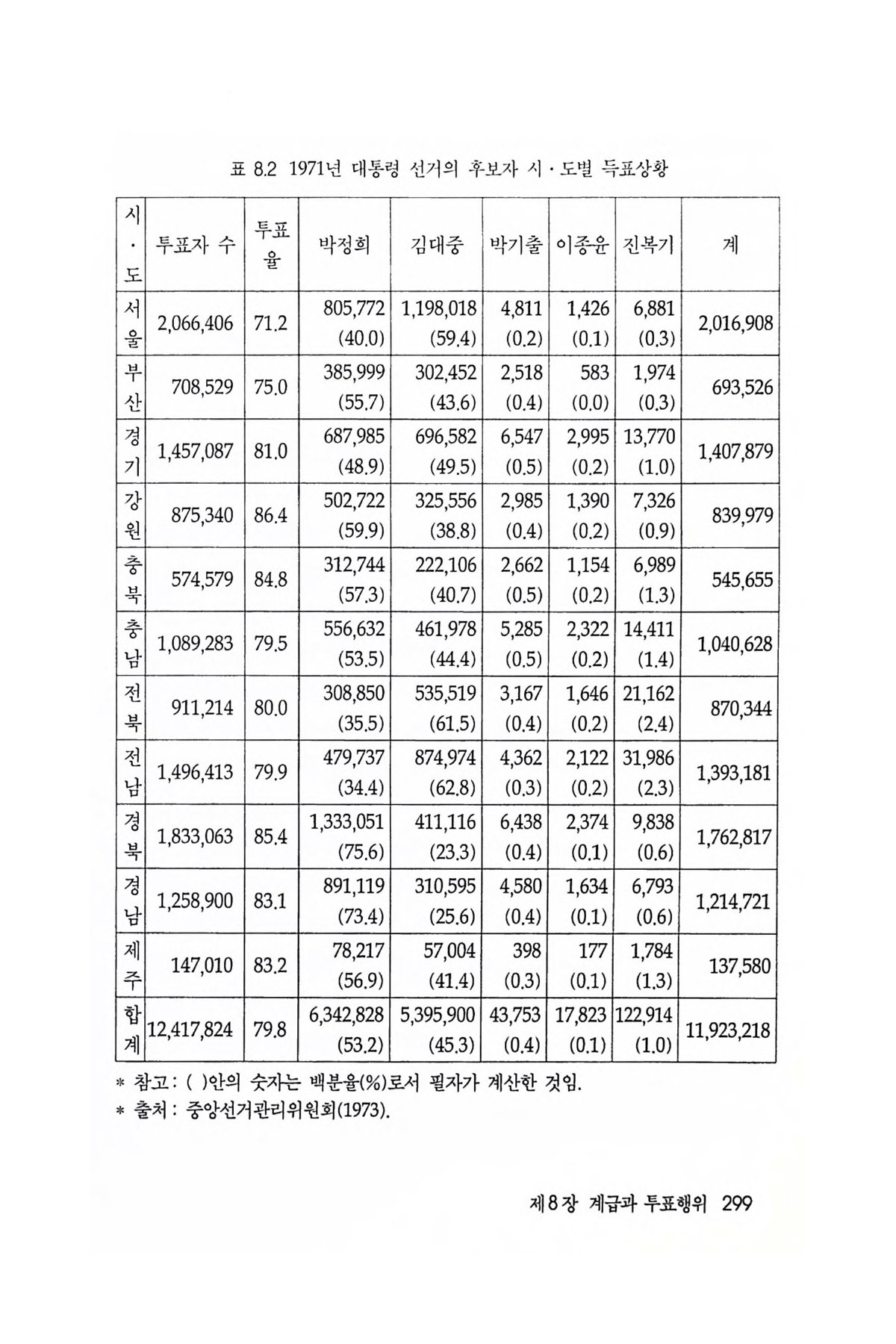 표 8.2 1971년 대통령 선거의 후보자 시·도별 득표상황

| 시·도 | 투표자 수 | 투표율 | 박정희 | 김대중 | 박기출 | 이종윤 | 진복기 | 계 |
|---|---|---|---|---|---|---|---|---|
| 서울 | 2,066,406 | 71.2 | 805,772 (40.0) | 1,198,018 (59.4) | 4,811 (0.2) | 1,426 (0.1) | 6,881 (0.3) | 2,016,908 |
| 부산 | 708,529 | 75.0 | 385,999 (55.7) | 302,452 (43.6) | 2,518 (0.4) | 583 (0.0) | 1,974 (0.3) | 693,526 |
| 경기 | 1,457,087 | 81.0 | 687,985 (48.9) | 696,582 (49.5) | 6,547 (0.5) | 2,995 (0.2) | 13,770 (1.0) | 1,407,879 |
| 강원 | 875,340 | 86.4 | 502,722 (59.9) | 325,556 (38.8) | 2,985 (0.4) | 1,390 (0.2) | 7,326 (0.9) | 839,979 |
| 충북 | 574,579 | 84.8 | 312,744 (57.3) | 222,106 (40.7) | 2,662 (0.5) | 1,154 (0.2) | 6,989 (1.3) | 545,655 |
| 충남 | 1,089,283 | 79.5 | 556,632 (53.5) | 461,978 (44.4) | 5,285 (0.5) | 2,322 (0.2) | 14,411 (1.4) | 1,040,628 |
| 전북 | 911,214 | 80.0 | 308,850 (35.5) | 535,519 (61.5) | 3,167 (0.4) | 1,646 (0.2) | 21,162 (2.4) | 870,344 |
| 전남 | 1,496,413 | 79.9 | 479,737 (34.4) | 874,974 (62.8) | 4,362 (0.3) | 2,122 (0.2) | 31,986 (2.3) | 1,393,181 |
| 경북 | 1,833,063 | 85.4 | 1,333,051 (75.6) | 411,116 (23.3) | 6,438 (0.4) | 2,374 (0.1) | 9,838 (0.6) | 1,762,817 |
| 경남 | 1,258,900 | 83.1 | 891,119 (73.4) | 310,595 (25.6) | 4,580 (0.4) | 1,634 (0.1) | 6,793 (0.6) | 1,214,721 |
| 제주 | 147,010 | 83.2 | 78,217 (56.9) | 57,004 (41.4) | 398 (0.3) | 177 (0.1) | 1,784 (1.3) | 137,580 |
| 합계 | 12,417,824 | 79.8 | 6,342,828 (53.2) | 5,395,900 (45.3) | 43,753 (0.4) | 17,823 (0.1) | 122,914 (1.0) | 11,923,218 |

* 참고: ( )안의 숫자는 백분율(%)로서 필자가 계산한 것임.
* 출처: 중앙선거관리위원회(1973).

제8장 계급과 투표행위 299